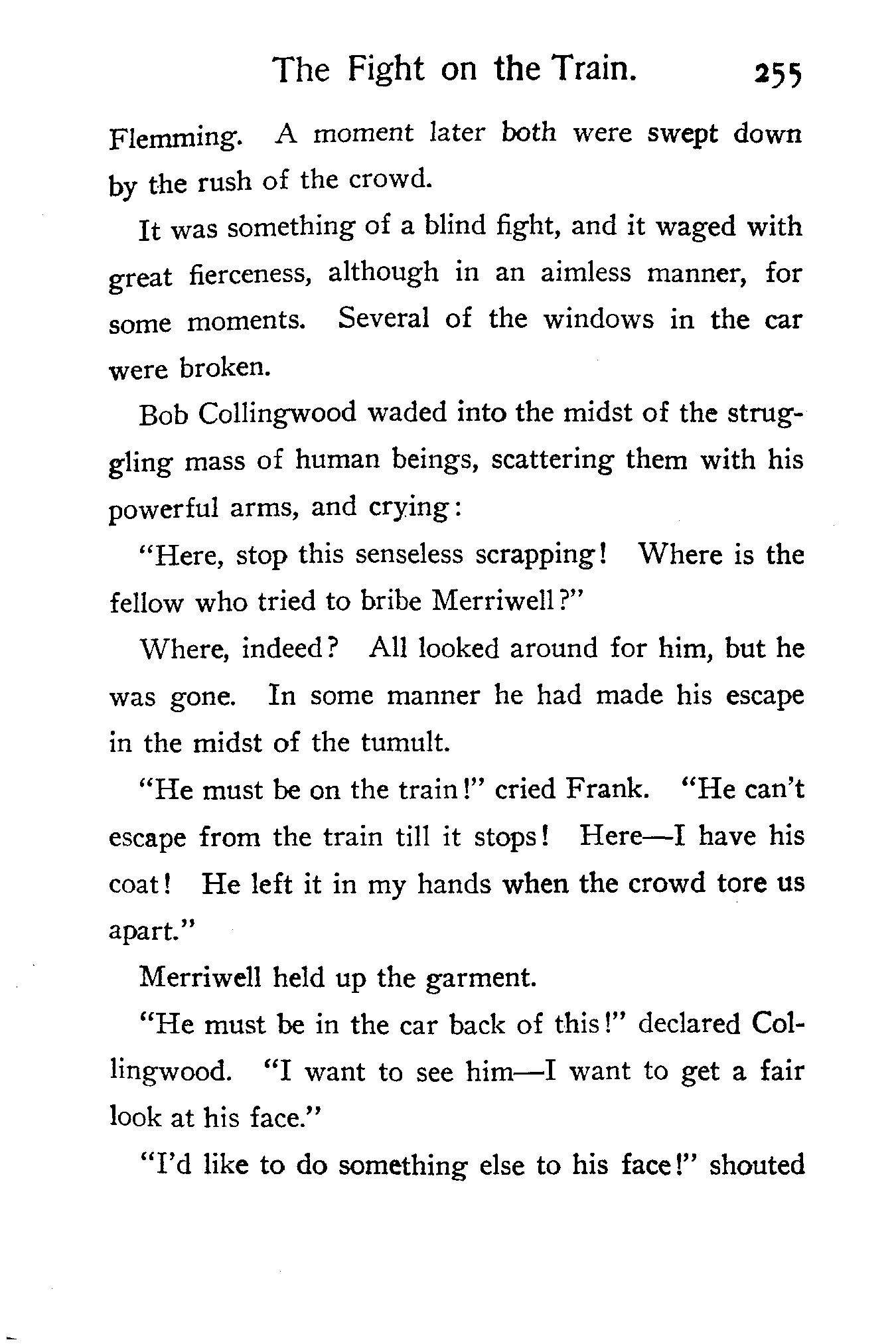 The Fight on the Train. 255

Flemming. A moment later both were swept down by the rush of the crowd.

It was something of a blind fight, and it waged with great fierceness, although in an aimless manner, for some moments. Several of the windows in the car were broken.

Bob Collingwood waded into the midst of the struggling mass of human beings, scattering them with his powerful arms, and crying:

"Here, stop this senseless scrapping! Where is the fellow who tried to bribe Merriwell?"

Where, indeed? All looked around for him, but he was gone. In some manner he had made his escape in the midst of the tumult.

"He must be on the train!" cried Frank. "He can't escape from the train till it stops! Here—I have his coat! He left it in my hands when the crowd tore us apart."

Merriwell held up the garment.

"He must be in the car back of this!" declared Collingwood. "I want to see him—I want to get a fair look at his face."

"I'd like to do something else to his face!" shouted